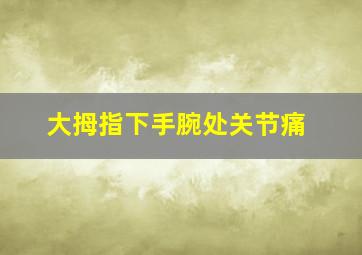 大拇指下手腕处关节痛